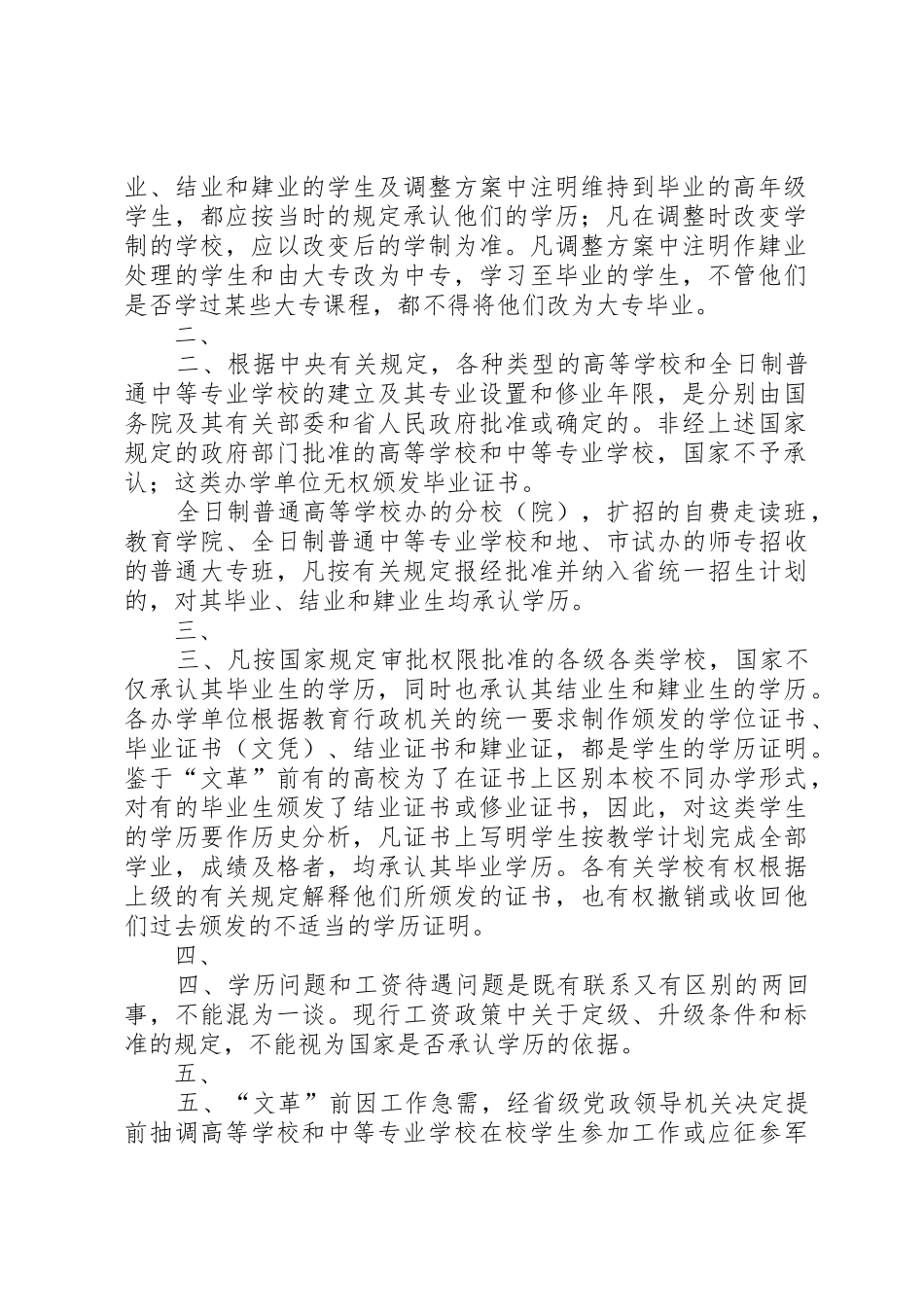 业、结业和肄业的学生及调整方案中注明维持到毕业的高年级学生，都应按当时的规定承认他们的学历；凡在调整时改变学制的学校，应以改变后的学制为准。凡调整方案中注明作肄业处理的学生和由大专改为中专，学习至毕业的学生，不管他们是否学过某些大专课程，都不得将他们改为大专毕业。

二、

二、根据中央有关规定，各种类型的高等学校和全日制普通中等专业学校的建立及其专业设置和修业年限，是分别由国务院及其有关部委和省人民政府批准或确定的。非经上述国家规定的政府部门批准的高等学校和中等专业学校，国家不予承认；这类办学单位无权颁发毕业证书。

全日制普通高等学校办的分校（院），扩招的自费走读班，教育学院、全日制普通中等专业学校和地、市试办的师专招收的普通大专班，凡按有关规定报经批准并纳入省统一招生计划的，对其毕业、结业和肄业生均承认学历。

三、

三、凡按国家规定审批权限批准的各级各类学校，国家不仅承认其毕业生的学历，同时也承认其结业生和肄业生的学历。各办学单位根据教育行政机关的统一要求制作颁发的学位证书、毕业证书（文凭）、结业证书和肄业证，都是学生的学历证明。鉴于“文革”前有的高校为了在证书上区别本校不同办学形式，对有的毕业生颁发了结业证书或修业证书，因此，对这类学生的学历要作历史分析，凡证书上写明学生按教学计划完成全部学业，成绩及格者，均承认其毕业学历。各有关学校有权根据上级的有关规定解释他们所颁发的证书，也有权撤销或收回他们过去颁发的不适当的学历证明。

四、

四、学历问题和工资待遇问题是既有联系又有区别的两回事，不能混为一谈。现行工资政策中关于定级、升级条件和标准的规定，不能视为国家是否承认学历的依据。

五、

五、“文革”前因工作急需，经省级党政领导机关决定提前抽调高等学校和中等专业学校在校学生参加工作或应征参军